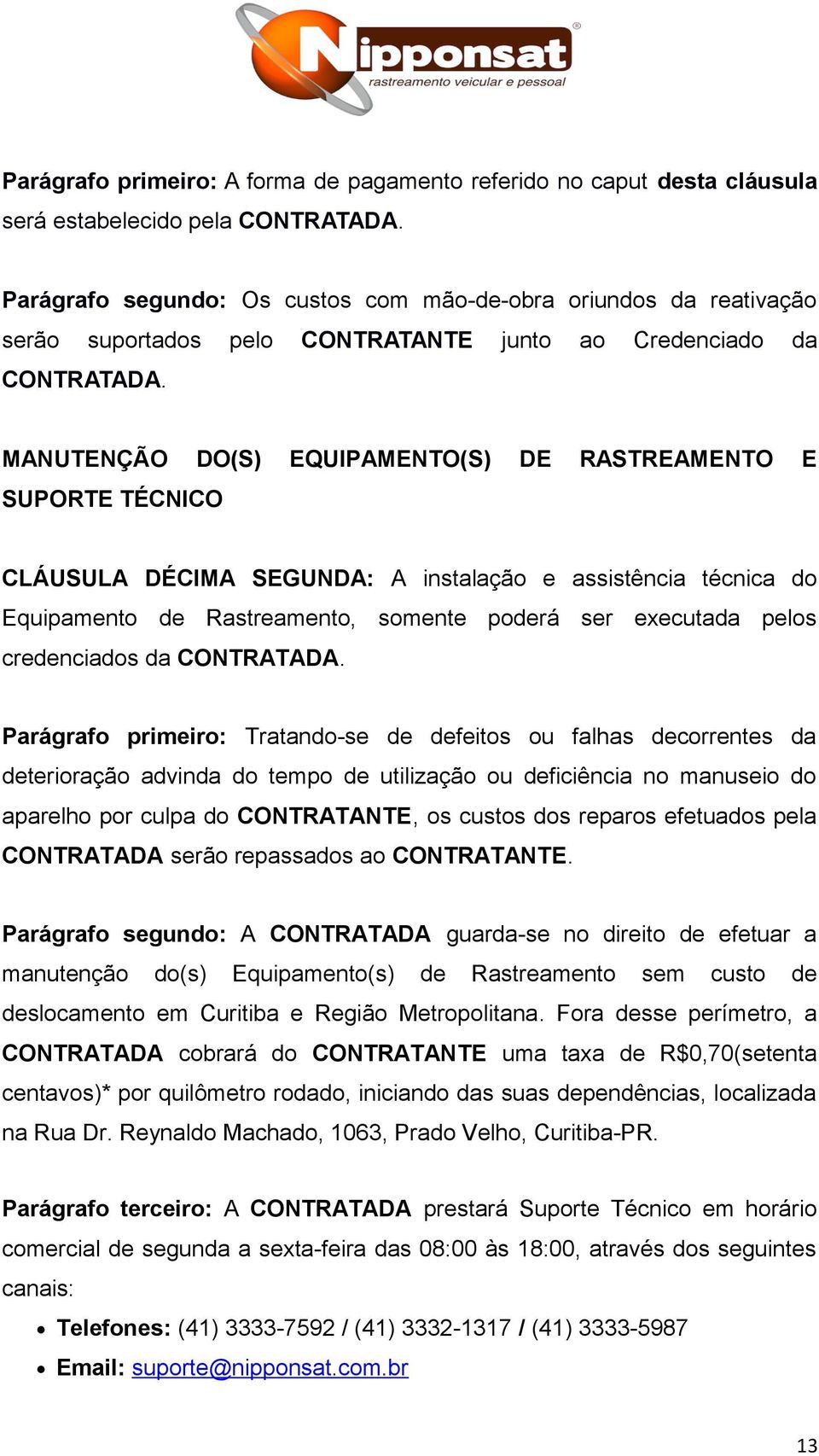 Nipponsat®
rastreamento veicular e pessoal

Parágrafo primeiro: A forma de pagamento referido no caput desta cláusula será estabelecido pela CONTRATADA.

Parágrafo segundo: Os custos com mão-de-obra oriundos da reativação serão suportados pelo CONTRATANTE junto ao Credenciado da CONTRATADA.

MANUTENÇÃO DO(S) EQUIPAMENTO(S) DE RASTREAMENTO E SUPORTE TÉCNICO

CLÁUSULA DÉCIMA SEGUNDA: A instalação e assistência técnica do Equipamento de Rastreamento, somente poderá ser executada pelos credenciados da CONTRATADA.

Parágrafo primeiro: Tratando-se de defeitos ou falhas decorrentes da deterioração advinda do tempo de utilização ou deficiência no manuseio do aparelho por culpa do CONTRATANTE, os custos dos reparos efetuados pela CONTRATADA serão repassados ao CONTRATANTE.

Parágrafo segundo: A CONTRATADA guarda-se no direito de efetuar a manutenção do(s) Equipamento(s) de Rastreamento sem custo de deslocamento em Curitiba e Região Metropolitana. Fora desse perímetro, a CONTRATADA cobrará do CONTRATANTE uma taxa de R$0,70(setenta centavos)* por quilômetro rodado, iniciando das suas dependências, localizada na Rua Dr. Reynaldo Machado, 1063, Prado Velho, Curitiba-PR.

Parágrafo terceiro: A CONTRATADA prestará Suporte Técnico em horário comercial de segunda a sexta-feira das 08:00 às 18:00, através dos seguintes canais:

• Telefones: (41) 3333-7592 / (41) 3332-1317 / (41) 3333-5987
• Email: suporte@nipponsat.com.br

13